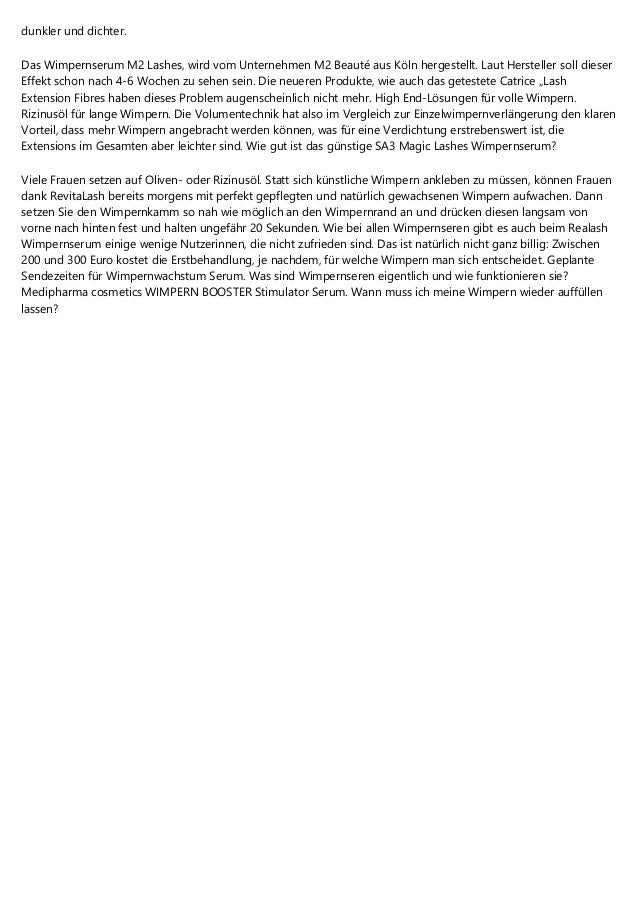 dunkler und dichter.

Das Wimpernserum M2 Lashes, wird vom Unternehmen M2 Beauté aus Köln hergestellt. Laut Hersteller soll dieser Effekt schon nach 4-6 Wochen zu sehen sein. Die neueren Produkte, wie auch das getestete Catrice „Lash Extension Fibres haben dieses Problem augenscheinlich nicht mehr. High End-Lösungen für volle Wimpern. Rizinusöl für lange Wimpern. Die Volumentechnik hat also im Vergleich zur Einzelwimpernverlängerung den klaren Vorteil, dass mehr Wimpern angebracht werden können, was für eine Verdichtung erstrebenswert ist, die Extensions im Gesamten aber leichter sind. Wie gut ist das günstige SA3 Magic Lashes Wimpernserum?

Viele Frauen setzen auf Oliven- oder Rizinusöl. Statt sich künstliche Wimpern ankleben zu müssen, können Frauen dank RevitaLash bereits morgens mit perfekt gepflegten und natürlich gewachsenen Wimpern aufwachen. Dann setzen Sie den Wimpernkamm so nah wie möglich an den Wimpernrand an und drücken diesen langsam von vorne nach hinten fest und halten ungefähr 20 Sekunden. Wie bei allen Wimpernseren gibt es auch beim Realash Wimpernserum einige wenige Nutzerinnen, die nicht zufrieden sind. Das ist natürlich nicht ganz billig: Zwischen 200 und 300 Euro kostet die Erstbehandlung, je nachdem, für welche Wimpern man sich entscheidet. Geplante Sendezeiten für Wimpernwachstum Serum. Was sind Wimpernseren eigentlich und wie funktionieren sie? Medipharma cosmetics WIMPERN BOOSTER Stimulator Serum. Wann muss ich meine Wimpern wieder auffüllen lassen?